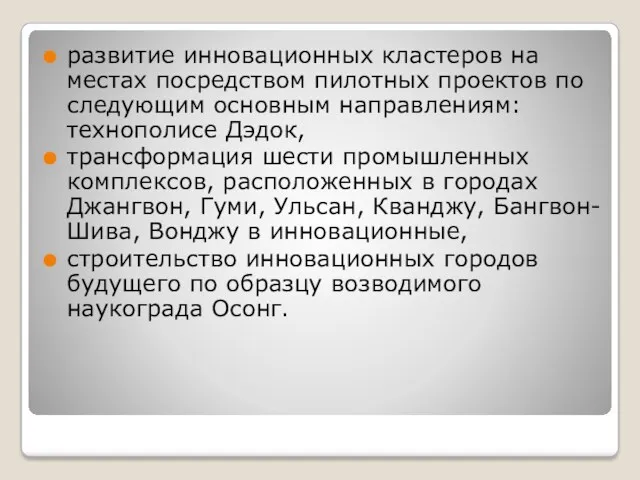 развитие инновационных кластеров на местах посредством пилотных проектов по следующим основным направлениям: технополисе Дэдок,

трансформация шести промышленных комплексов, расположенных в городах Джангвон, Гуми, Ульсан, Кванджу, Бангвон-Шива, Вонджу в инновационные,

строительство инновационных городов будущего по образцу возводимого наукограда Осонг.